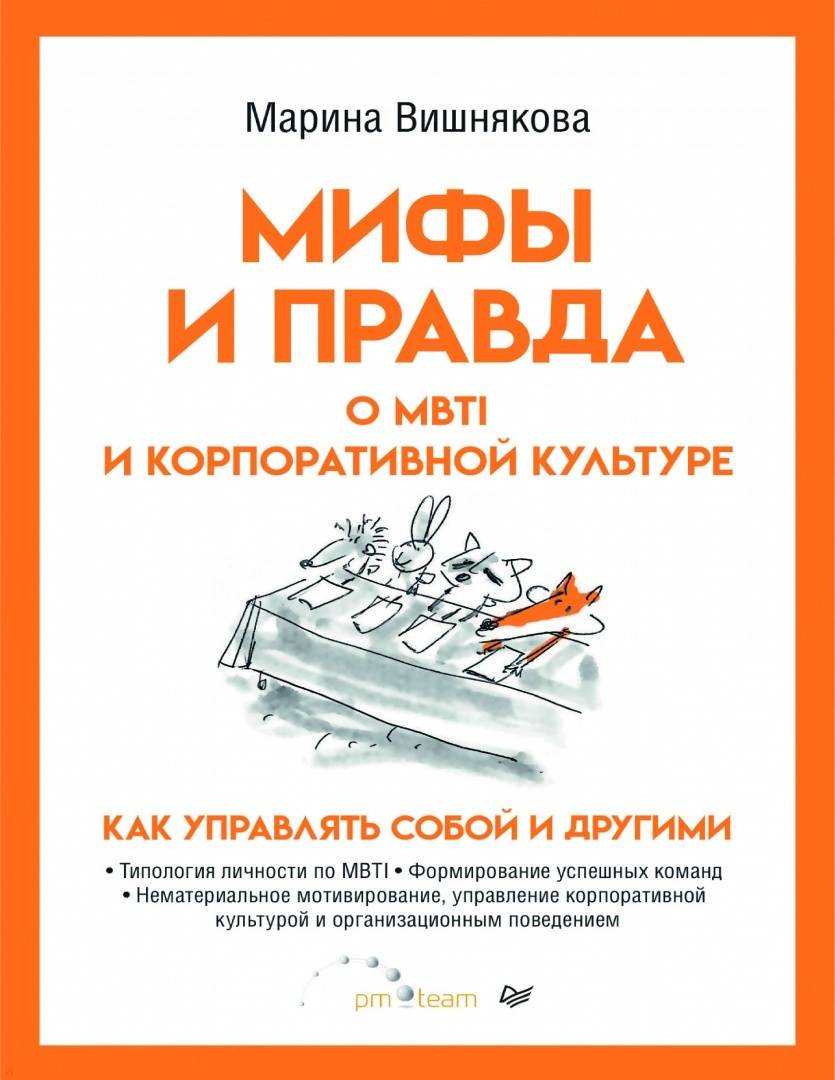 Марина Вишнякова

МИФЫ И ПРАВДА

О MBTI И КОРПОРАТИВНОЙ КУЛЬТУРЕ

КАК УПРАВЛЯТЬ СОБОЙ И ДРУГИМИ

• Типология личности по MBTI • Формирование успешных команд
• Нематериальное мотивирование, управление корпоративной культурой и организационным поведением

pm team